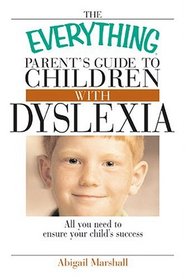 THE
EVERYTHING
PARENT'S GUIDE TO
CHILDREN
WITH
DYSLEXIA

All you need to ensure your child's success

Abigail Marshall